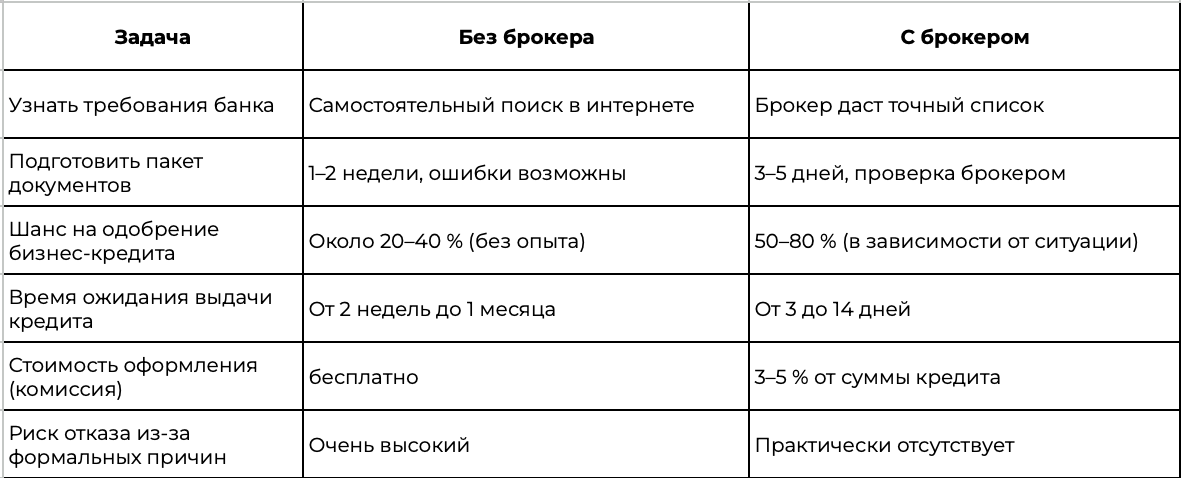 | Задача | Без брокера | С брокером |
|---|---|---|
| Узнать требования банка | Самостоятельный поиск в интернете | Брокер даст точный список |
| Подготовить пакет документов | 1–2 недели, ошибки возможны | 3–5 дней, проверка брокером |
| Шанс на одобрение бизнес-кредита | Около 20–40 % (без опыта) | 50–80 % (в зависимости от ситуации) |
| Время ожидания выдачи кредита | От 2 недель до 1 месяца | От 3 до 14 дней |
| Стоимость оформления (комиссия) | бесплатно | 3–5 % от суммы кредита |
| Риск отказа из-за формальных причин | Очень высокий | Практически отсутствует |